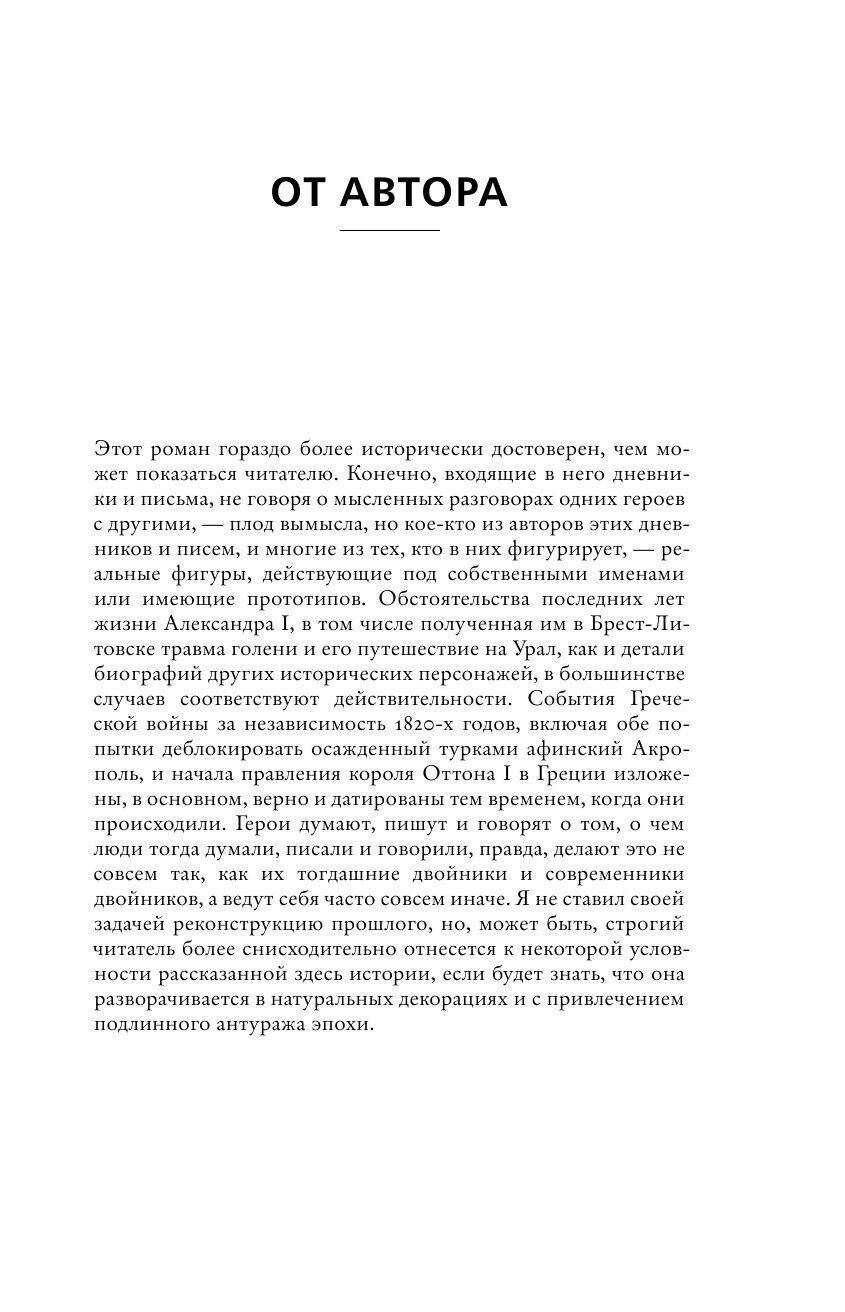 ОТ АВТОРА

Этот роман гораздо более исторически достоверен, чем может показаться читателю. Конечно, входящие в него дневники и письма, не говоря о мысленных разговорах одних героев с другими, — плод вымысла, но кое-кто из авторов этих дневников и писем, и многие из тех, кто в них фигурирует, — реальные фигуры, действующие под собственными именами или имеющие прототипов. Обстоятельства последних лет жизни Александра I, в том числе полученная им в Брест-Литовске травма голени и его путешествие на Урал, как и детали биографий других исторических персонажей, в большинстве случаев соответствуют действительности. События Греческой войны за независимость 1820-х годов, включая обе попытки деблокировать осажденный турками афинский Акрополь, и начала правления короля Оттона I в Греции изложены, в основном, верно и датированы тем временем, когда они происходили. Герои думают, пишут и говорят о том, о чем люди тогда думали, писали и говорили, правда, делают это не совсем так, как их тогдашние двойники и современники двойников, а ведут себя часто совсем иначе. Я не ставил своей задачей реконструкцию прошлого, но, может быть, строгий читатель более снисходительно отнесется к некоторой условности рассказанной здесь истории, если будет знать, что она разворачивается в натуральных декорациях и с привлечением подлинного антуража эпохи.